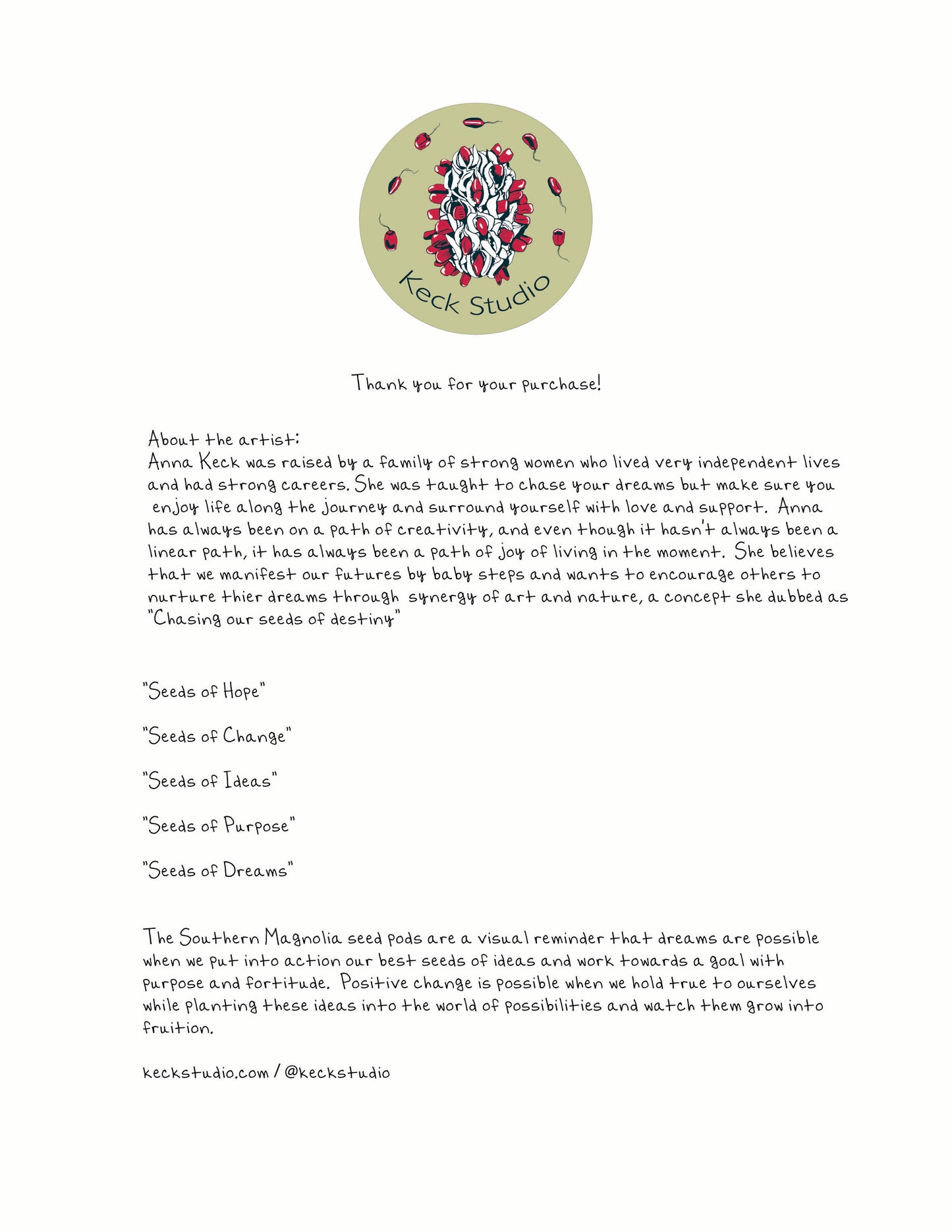 Keck Studio

Thank you for your purchase!

About the artist:
Anna Keck was raised by a family of strong women who lived very independent lives and had strong careers. She was taught to chase your dreams but make sure you enjoy life along the journey and surround yourself with love and support. Anna has always been on a path of creativity, and even though it hasn't always been a linear path, it has always been a path of joy of living in the moment. She believes that we manifest our futures by baby steps and wants to encourage others to nurture thier dreams through synergy of art and nature, a concept she dubbed as "Chasing our seeds of destiny"

"Seeds of Hope"

"Seeds of Change"

"Seeds of Ideas"

"Seeds of Purpose"

"Seeds of Dreams"

The Southern Magnolia seed pods are a visual reminder that dreams are possible when we put into action our best seeds of ideas and work towards a goal with purpose and fortitude. Positive change is possible when we hold true to ourselves while planting these ideas into the world of possibilities and watch them grow into fruition.

keckstudio.com / @keckstudio